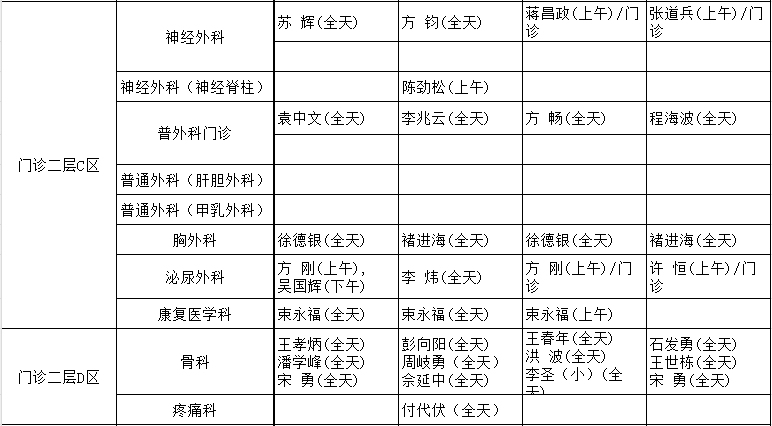 |  |  |  |  |  |  |
|---|---|---|---|---|---|
| 门诊二层C区 | 神经外科 | 苏 辉(全天) | 方 钧(全天) | 蒋昌政(上午)/门诊 | 张道兵(上午)/门诊 |
|  |  |  |  |  |  |
|  | 神经外科（神经脊柱） |  | 陈劲松(上午) |  |  |
|  | 普外科门诊 | 袁中文(全天) | 李兆云(全天) | 方 畅(全天) | 程海波(全天) |
|  |  |  |  |  |  |
|  | 普通外科（肝胆外科） |  |  |  |  |
|  | 普通外科（甲乳外科） |  |  |  |  |
|  | 胸外科 | 徐德银(全天) | 褚进海(全天) | 徐德银(全天) | 褚进海(全天) |
|  | 泌尿外科 | 方 刚(上午), 吴国辉(下午) | 李 炜(全天) | 方 刚(上午)/门诊 | 许 恒(上午)/门诊 |
|  | 康复医学科 | 束永福(全天) | 束永福(全天) | 束永福(上午) |  |
| 门诊二层D区 | 骨科 | 王孝炳(全天) 潘学峰(全天) 宋 勇(全天) | 彭向阳(全天) 周岐勇(全天) 佘延中(全天) | 王春年(全天) 洪 波(全天) 李圣（小）(全天) | 石发勇(全天) 王世栋(全天) 宋 勇(全天) |
|  | 疼痛科 |  | 付代伏（全天） |  |  |